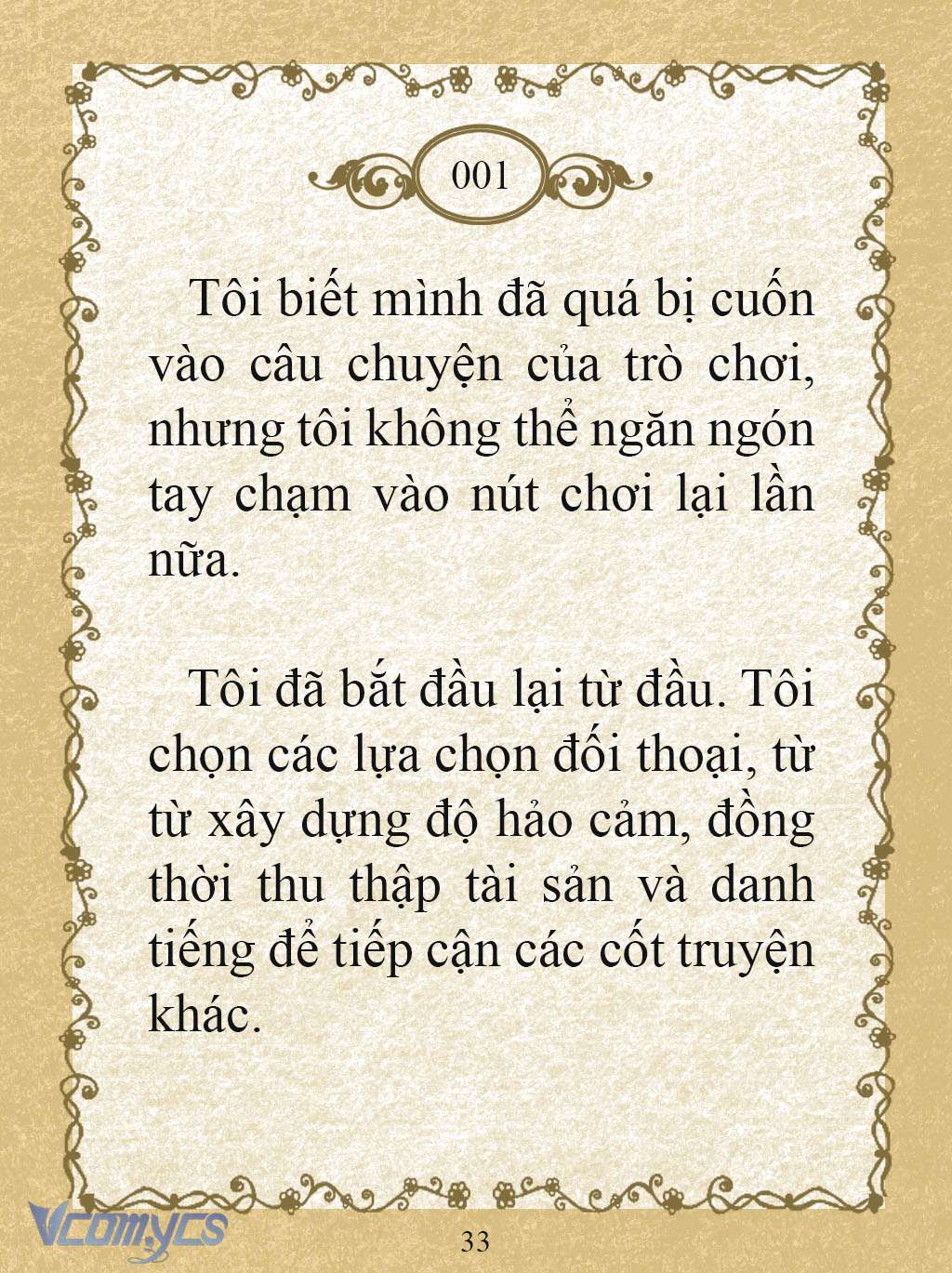 001

Tôi biết mình đã quá bị cuốn vào câu chuyện của trò chơi, nhưng tôi không thể ngăn ngón tay chạm vào nút chơi lại lần nữa.

Tôi đã bắt đầu lại từ đầu. Tôi chọn các lựa chọn đối thoại, từ từ xây dựng độ hảo cảm, đồng thời thu thập tài sản và danh tiếng để tiếp cận các cốt truyện khác.

Vcomycs

33